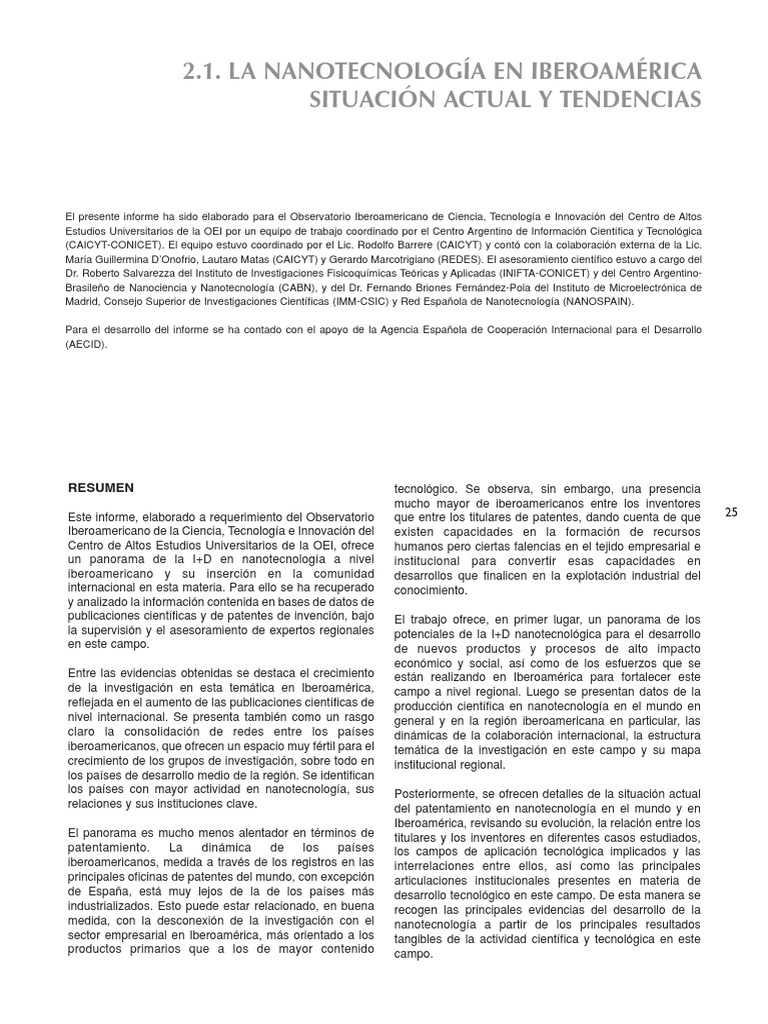 2.1. LA NANOTECNOLOGÍA EN IBEROAMÉRICA
SITUACIÓN ACTUAL Y TENDENCIAS

El presente informe ha sido elaborado para el Observatorio Iberoamericano de Ciencia, Tecnología e Innovación del Centro de Altos Estudios Universitarios de la OEI por un equipo de trabajo coordinado por el Centro Argentino de Información Científica y Tecnológica (CAICYT-CONICET). El equipo estuvo coordinado por el Lic. Rodolfo Barrere (CAICYT) y contó con la colaboración externa de la Lic. María Guillermina D'Onofrio, Lautaro Matas (CAICYT) y Gerardo Marcotrigiano (REDES). El asesoramiento científico estuvo a cargo del Dr. Roberto Salvarezza del Instituto de Investigaciones Fisicoquímicas Teóricas y Aplicadas (INIFTA-CONICET) y del Centro Argentino-Brasileño de Nanociencia y Nanotecnología (CABN), y del Dr. Fernando Briones Fernández-Pola del Instituto de Microelectrónica de Madrid, Consejo Superior de Investigaciones Científicas (IMM-CSIC) y Red Española de Nanotecnología (NANOSPAIN).

Para el desarrollo del informe se ha contado con el apoyo de la Agencia Española de Cooperación Internacional para el Desarrollo (AECID).

RESUMEN

Este informe, elaborado a requerimiento del Observatorio Iberoamericano de la Ciencia, Tecnología e Innovación del Centro de Altos Estudios Universitarios de la OEI, ofrece un panorama de la I+D en nanotecnología a nivel iberoamericano y su inserción en la comunidad internacional en esta materia. Para ello se ha recuperado y analizado la información contenida en bases de datos de publicaciones científicas y de patentes de invención, bajo la supervisión y el asesoramiento de expertos regionales en este campo.

Entre las evidencias obtenidas se destaca el crecimiento de la investigación en esta temática en Iberoamérica, reflejada en el aumento de las publicaciones científicas de nivel internacional. Se presenta también como un rasgo claro la consolidación de redes entre los países iberoamericanos, que ofrecen un espacio muy fértil para el crecimiento de los grupos de investigación, sobre todo en los países de desarrollo medio de la región. Se identifican los países con mayor actividad en nanotecnología, sus relaciones y sus instituciones clave.

El panorama es mucho menos alentador en términos de patentamiento. La dinámica de los países iberoamericanos, medida a través de los registros en las principales oficinas de patentes del mundo, con excepción de España, está muy lejos de la de los países más industrializados. Esto puede estar relacionado, en buena medida, con la desconexión de la investigación con el sector empresarial en Iberoamérica, más orientado a los productos primarios que a los de mayor contenido tecnológico. Se observa, sin embargo, una presencia mucho mayor de iberoamericanos entre los inventores que entre los titulares de patentes, dando cuenta de que existen capacidades en la formación de recursos humanos pero ciertas falencias en el tejido empresarial e institucional para convertir esas capacidades en desarrollos que finalicen en la explotación industrial del conocimiento.

El trabajo ofrece, en primer lugar, un panorama de los potenciales de la I+D nanotecnológica para el desarrollo de nuevos productos y procesos de alto impacto económico y social, así como de los esfuerzos que se están realizando en Iberoamérica para fortalecer este campo a nivel regional. Luego se presentan datos de la producción científica en nanotecnología en el mundo en general y en la región iberoamericana en particular, las dinámicas de la colaboración internacional, la estructura temática de la investigación en este campo y su mapa institucional regional.

Posteriormente, se ofrecen detalles de la situación actual del patentamiento en nanotecnología en el mundo y en Iberoamérica, revisando su evolución, la relación entre los titulares y los inventores en diferentes casos estudiados, los campos de aplicación tecnológica implicados y las interrelaciones entre ellos, así como las principales articulaciones institucionales presentes en materia de desarrollo tecnológico en este campo. De esta manera se recogen las principales evidencias del desarrollo de la nanotecnología a partir de los principales resultados tangibles de la actividad científica y tecnológica en este campo.

25